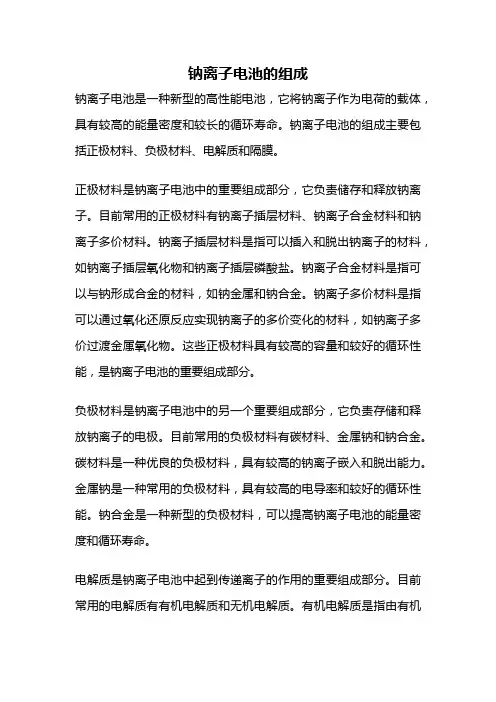 钠离子电池的组成

钠离子电池是一种新型的高性能电池，它将钠离子作为电荷的载体，具有较高的能量密度和较长的循环寿命。钠离子电池的组成主要包括正极材料、负极材料、电解质和隔膜。

正极材料是钠离子电池中的重要组成部分，它负责储存和释放钠离子。目前常用的正极材料有钠离子插层材料、钠离子合金材料和钠离子多价材料。钠离子插层材料是指可以插入和脱出钠离子的材料，如钠离子插层氧化物和钠离子插层磷酸盐。钠离子合金材料是指可以与钠形成合金的材料，如钠金属和钠合金。钠离子多价材料是指可以通过氧化还原反应实现钠离子的多价变化的材料，如钠离子多价过渡金属氧化物。这些正极材料具有较高的容量和较好的循环性能，是钠离子电池的重要组成部分。

负极材料是钠离子电池中的另一个重要组成部分，它负责存储和释放钠离子的电极。目前常用的负极材料有碳材料、金属钠和钠合金。碳材料是一种优良的负极材料，具有较高的钠离子嵌入和脱出能力。金属钠是一种常用的负极材料，具有较高的电导率和较好的循环性能。钠合金是一种新型的负极材料，可以提高钠离子电池的能量密度和循环寿命。

电解质是钠离子电池中起到传递离子的作用的重要组成部分。目前常用的电解质有有机电解质和无机电解质。有机电解质是指由有机